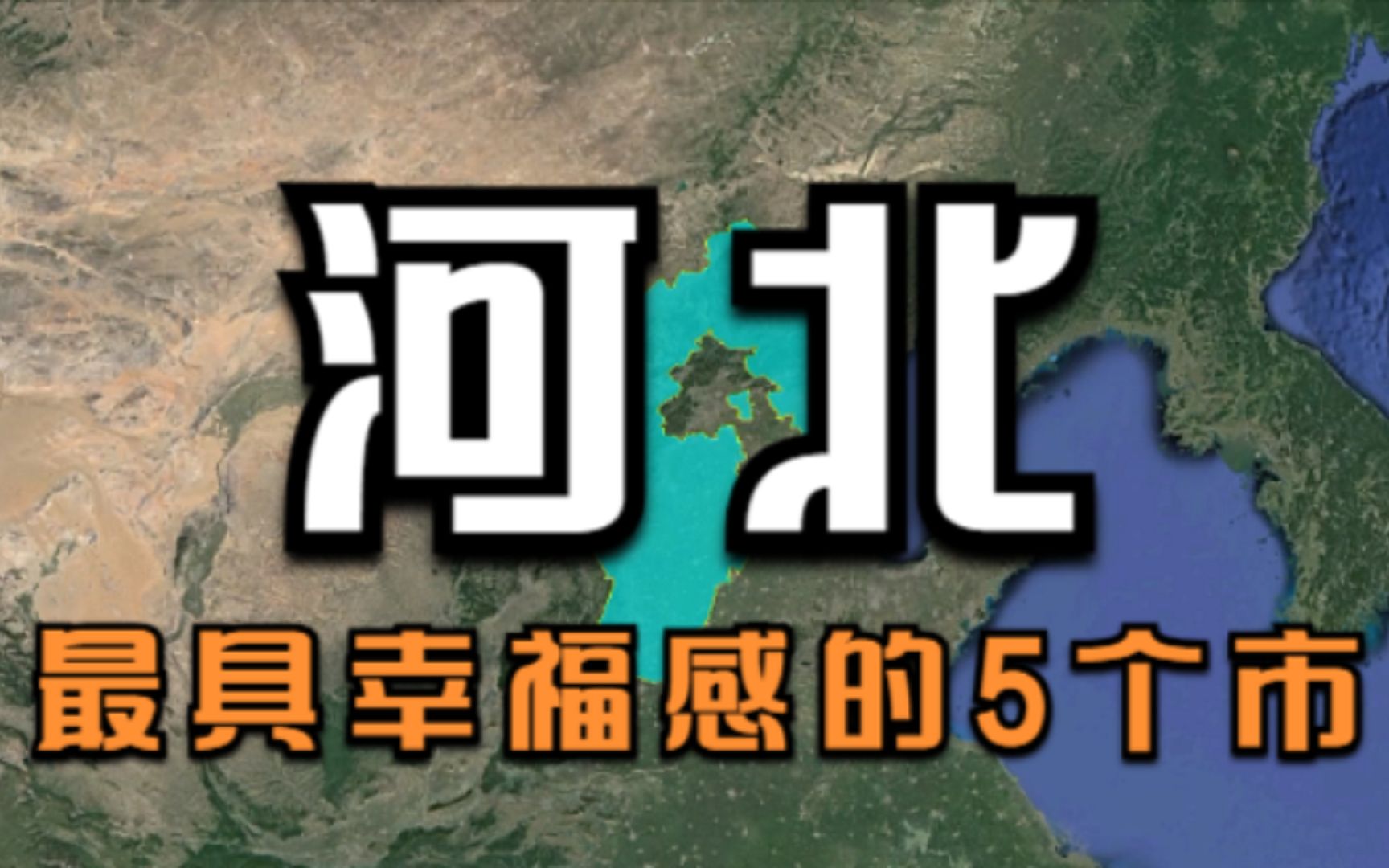 河北

最具幸福感的5个市